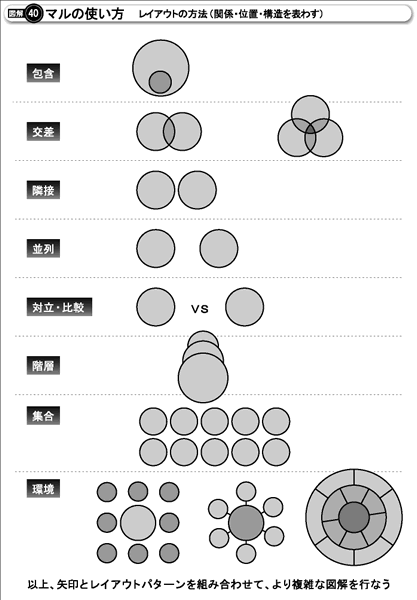 図解 40 マルの使い方　レイアウトの方法（関係・位置・構造を表わす）

包含

交差

隣接

並列

対立・比較

vs

階層

集合

環境

以上、矢印とレイアウトパターンを組み合わせて、より複雑な図解を行なう